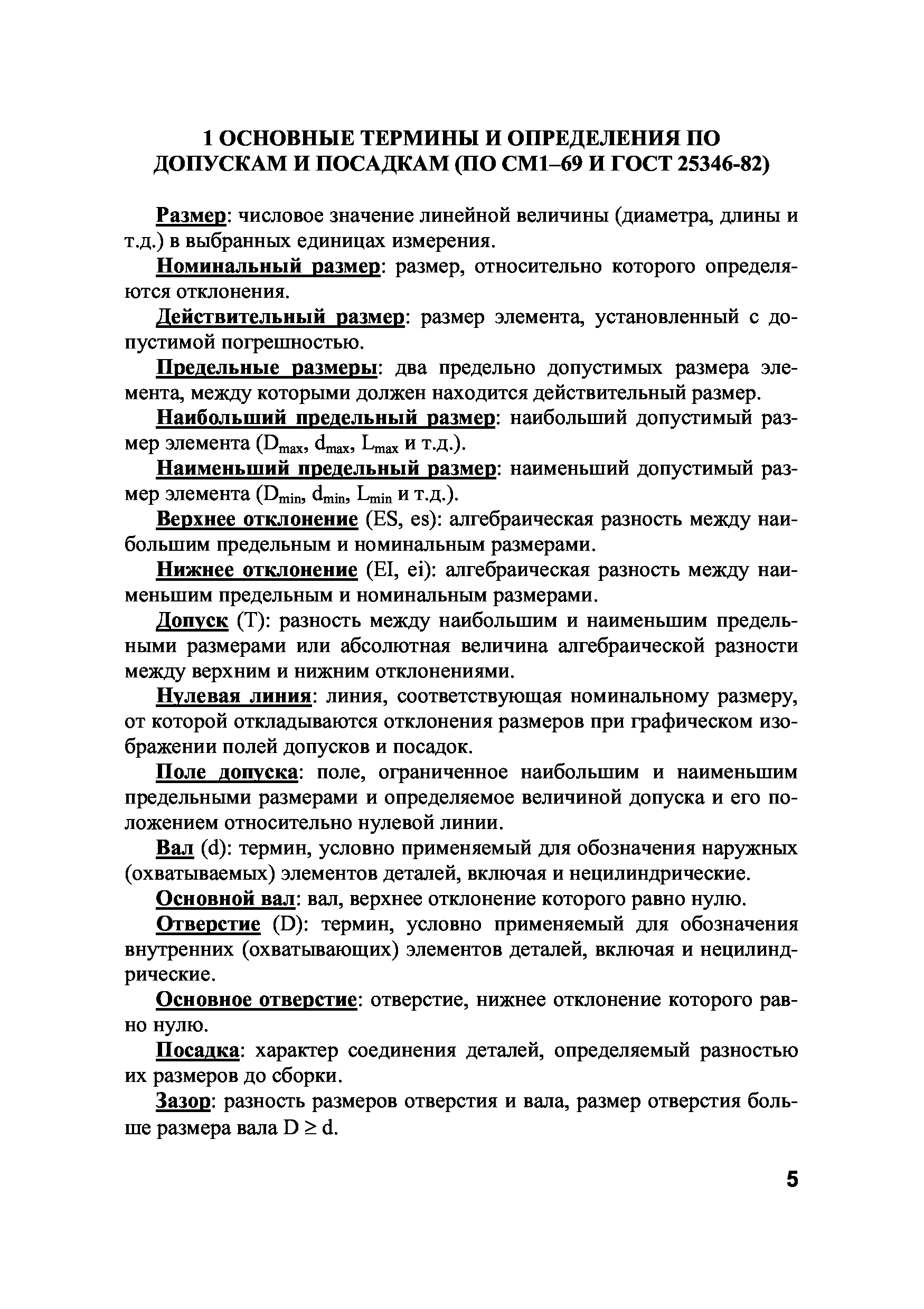 1 ОСНОВНЫЕ ТЕРМИНЫ И ОПРЕДЕЛЕНИЯ ПО ДОПУСКАМ И ПОСАДКАМ (ПО СМ1–69 И ГОСТ 25346-82)

Размер: числовое значение линейной величины (диаметра, длины и т.д.) в выбранных единицах измерения.

Номинальный размер: размер, относительно которого определяются отклонения.

Действительный размер: размер элемента, установленный с допустимой погрешностью.

Предельные размеры: два предельно допустимых размера элемента, между которыми должен находится действительный размер.

Наибольший предельный размер: наибольший допустимый размер элемента ($D_{max}$, $d_{max}$, $L_{max}$ и т.д.).

Наименьший предельный размер: наименьший допустимый размер элемента ($D_{min}$, $d_{min}$, $L_{min}$ и т.д.).

Верхнее отклонение (ES, es): алгебраическая разность между наибольшим предельным и номинальным размерами.

Нижнее отклонение (EI, ei): алгебраическая разность между наименьшим предельным и номинальным размерами.

Допуск (T): разность между наибольшим и наименьшим предельными размерами или абсолютная величина алгебраической разности между верхним и нижним отклонениями.

Нулевая линия: линия, соответствующая номинальному размеру, от которой откладываются отклонения размеров при графическом изображении полей допусков и посадок.

Поле допуска: поле, ограниченное наибольшим и наименьшим предельными размерами и определяемое величиной допуска и его положением относительно нулевой линии.

Вал (d): термин, условно применяемый для обозначения наружных (охватываемых) элементов деталей, включая и нецилиндрические.

Основной вал: вал, верхнее отклонение которого равно нулю.

Отверстие (D): термин, условно применяемый для обозначения внутренних (охватывающих) элементов деталей, включая и нецилиндрические.

Основное отверстие: отверстие, нижнее отклонение которого равно нулю.

Посадка: характер соединения деталей, определяемый разностью их размеров до сборки.

Зазор: разность размеров отверстия и вала, размер отверстия больше размера вала $D \geq d$.

5